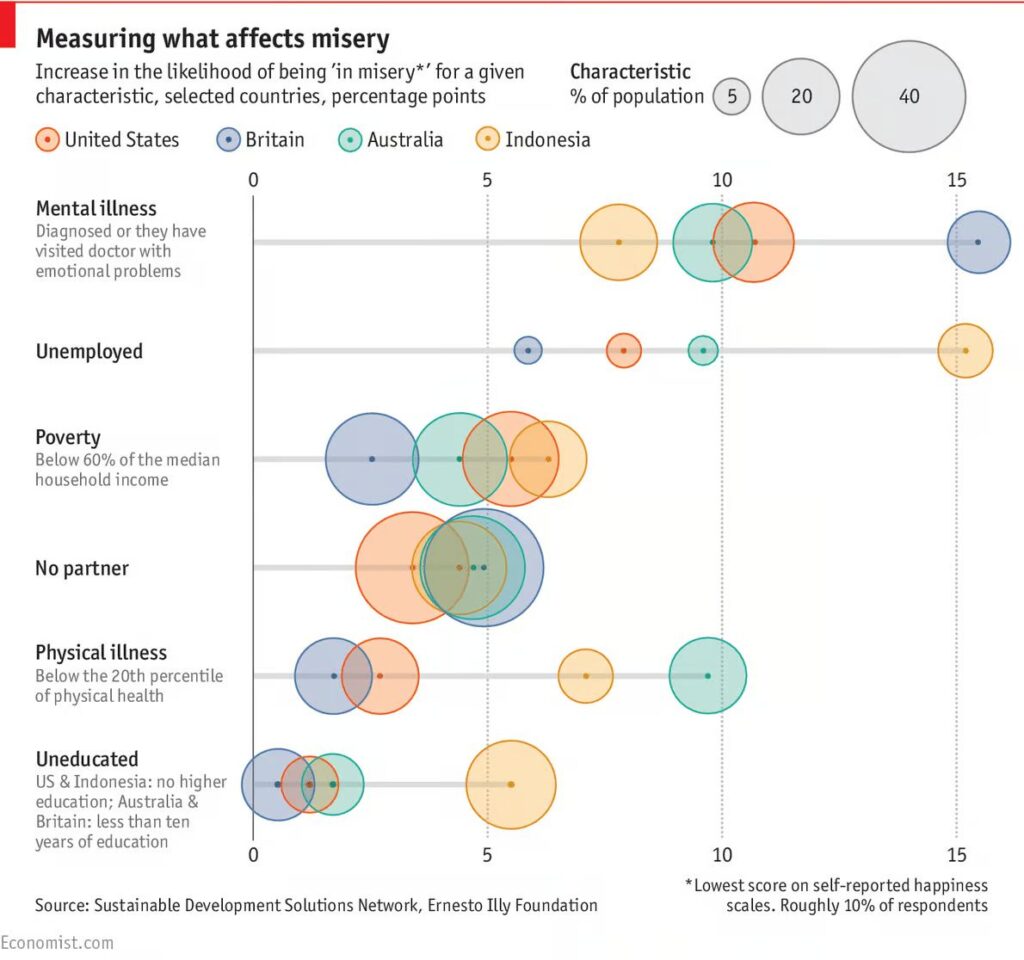 Measuring what affects misery

Increase in the likelihood of being 'in misery*' for a given characteristic, selected countries, percentage points

Characteristic
% of population 5 20 40

United States Britain Australia Indonesia

0 5 10 15

Mental illness
Diagnosed or they have visited doctor with emotional problems

Unemployed

Poverty
Below 60% of the median household income

No partner

Physical illness
Below the 20th percentile of physical health

Uneducated
US & Indonesia: no higher education; Australia & Britain: less than ten years of education

0 5 10 15

Source: Sustainable Development Solutions Network, Ernesto Illy Foundation

*Lowest score on self-reported happiness scales. Roughly 10% of respondents

Economist.com